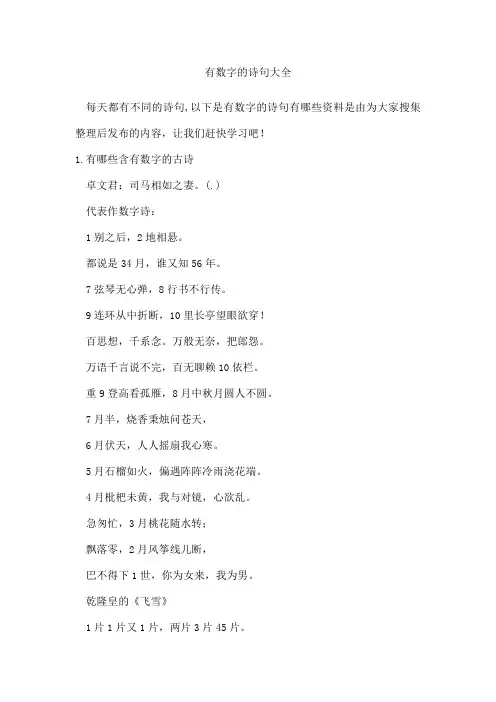 有数字的诗句大全

每天都有不同的诗句,以下是有数字的诗句有哪些资料是由为大家搜集整理后发布的内容，让我们赶快学习吧！

1.有哪些含有数字的古诗

卓文君：司马相如之妻。(.)

代表作数字诗：

1别之后，2地相悬。

都说是34月，谁又知56年。

7弦琴无心弹，8行书不行传。

9连环从中折断，10里长亭望眼欲穿！

百思想，千系念。万般无奈，把郎怨。

万语千言说不完，百无聊赖10依栏。

重9登高看孤雁，8月中秋月圆人不圆。

7月半，烧香秉烛问苍天，

6月伏天，人人摇扇我心寒。

5月石榴如火，偏遇阵阵冷雨浇花端。

4月枇杷未黄，我与对镜，心欲乱。

急匆忙，3月桃花随水转；

飘落零，2月风筝线儿断，

巴不得下1世，你为女来，我为男。

乾隆皇的《飞雪》

1片1片又1片，两片3片45片。